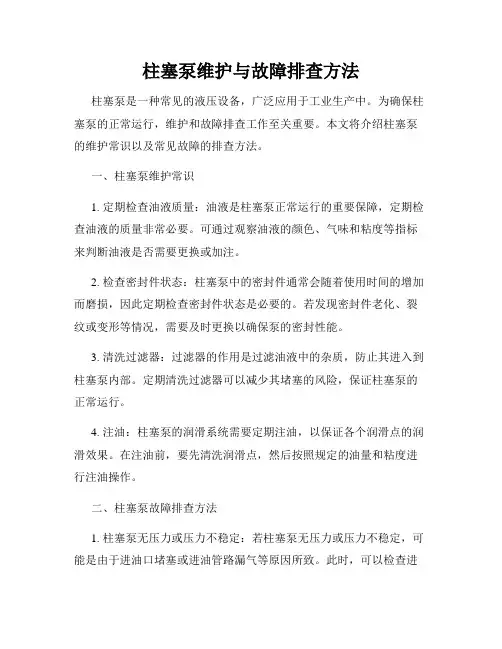 柱塞泵维护与故障排查方法

柱塞泵是一种常见的液压设备，广泛应用于工业生产中。为确保柱塞泵的正常运行，维护和故障排查工作至关重要。本文将介绍柱塞泵的维护常识以及常见故障的排查方法。

一、柱塞泵维护常识

1. 定期检查油液质量：油液是柱塞泵正常运行的重要保障，定期检查油液的质量非常必要。可通过观察油液的颜色、气味和粘度等指标来判断油液是否需要更换或加注。

2. 检查密封件状态：柱塞泵中的密封件通常会随着使用时间的增加而磨损，因此定期检查密封件状态是必要的。若发现密封件老化、裂纹或变形等情况，需要及时更换以确保泵的密封性能。

3. 清洗过滤器：过滤器的作用是过滤油液中的杂质，防止其进入到柱塞泵内部。定期清洗过滤器可以减少其堵塞的风险，保证柱塞泵的正常运行。

4. 注油：柱塞泵的润滑系统需要定期注油，以保证各个润滑点的润滑效果。在注油前，要先清洗润滑点，然后按照规定的油量和粘度进行注油操作。

二、柱塞泵故障排查方法

1. 柱塞泵无压力或压力不稳定：若柱塞泵无压力或压力不稳定，可能是由于进油口堵塞或进油管路漏气等原因所致。此时，可以检查进